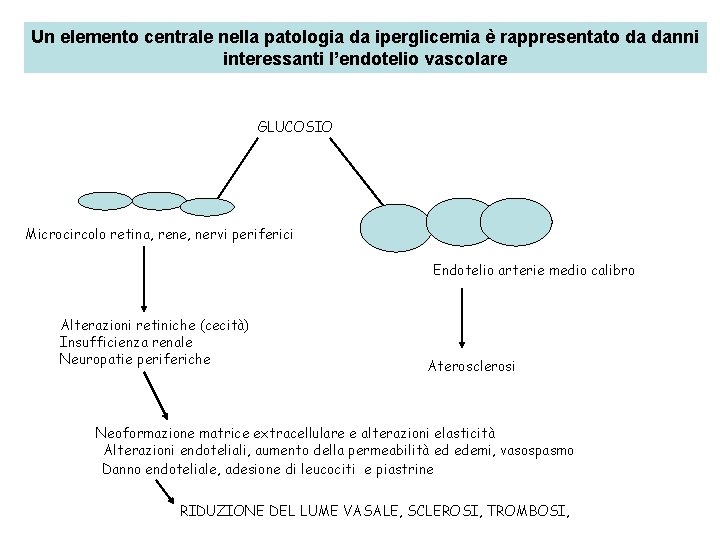 Un elemento centrale nella patologia da iperglicemia è rappresentato da danni interessanti l'endotelio vascolare

GLUCOSIO

Microcircolo retina, rene, nervi periferici

Endotelio arterie medio calibro

Alterazioni retiniche (cecità)
Insufficienza renale
Neuropatie periferiche

Aterosclerosi

Neoformazione matrice extracellulare e alterazioni elasticità
Alterazioni endoteliali, aumento della permeabilità ed edemi, vasospasmo
Danno endoteliale, adesione di leucociti e piastrine

RIDUZIONE DEL LUME VASALE, SCLEROSI, TROMBOSI,